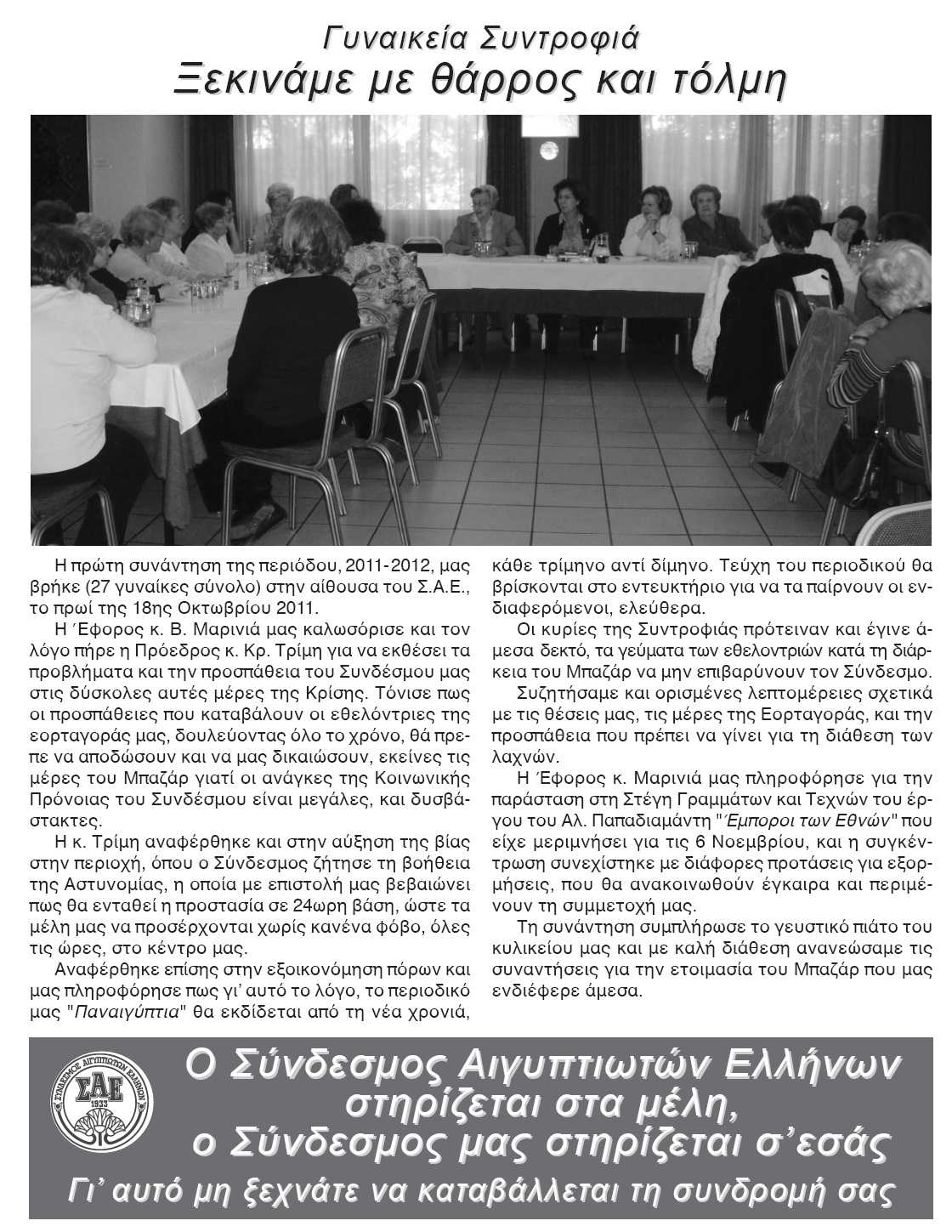 Γυναικεία Συντροφιά
Ξεκινάμε με θάρρος και τόλμη

Η πρώτη συνάντηση της περιόδου, 2011-2012, μας βρήκε (27 γυναίκες σύνολο) στην αίθουσα του Σ.Α.Ε., το πρωί της 18ης Οκτωβρίου 2011.

Η Έφορος κ. Β. Μαρινιά μας καλωσόρισε και τον λόγο πήρε η Πρόεδρος κ. Κρ. Τρίμη για να εκθέσει τα προβλήματα και την προσπάθεια του Συνδέσμου μας στις δύσκολες αυτές μέρες της Κρίσης. Τόνισε πως οι προσπάθειες που καταβάλουν οι εθελόντριες της εορταγοράς μας, δουλεύοντας όλο το χρόνο, θά πρεπε να αποδώσουν και να μας δικαιώσουν, εκείνες τις μέρες του Μπαζάρ γιατί οι ανάγκες της Κοινωνικής Πρόνοιας του Συνδέσμου είναι μεγάλες, και δυσβάστακτες.

Η κ. Τρίμη αναφέρθηκε και στην αύξηση της βίας στην περιοχή, όπου ο Σύνδεσμος ζήτησε τη βοήθεια της Αστυνομίας, η οποία με επιστολή μας βεβαιώνει πως θα ενταθεί η προστασία σε 24ωρη βάση, ώστε τα μέλη μας να προσέρχονται χωρίς κανένα φόβο, όλες τις ώρες, στο κέντρο μας.

Αναφέρθηκε επίσης στην εξοικονόμηση πόρων και μας πληροφόρησε πως γι' αυτό το λόγο, το περιοδικό μας "Παναιγύπτια" θα εκδίδεται από τη νέα χρονιά, κάθε τρίμηνο αντί δίμηνο. Τεύχη του περιοδικού θα βρίσκονται στο εντευκτήριο για να τα παίρνουν οι ενδιαφερόμενοι, ελεύθερα.

Οι κυρίες της Συντροφιάς πρότειναν και έγινε άμεσα δεκτό, τα γεύματα των εθελοντριών κατά τη διάρκεια του Μπαζάρ να μην επιβαρύνουν τον Σύνδεσμο.

Συζητήσαμε και ορισμένες λεπτομέρειες σχετικά με τις θέσεις μας, τις μέρες της Εορταγοράς, και την προσπάθεια που πρέπει να γίνει για τη διάθεση των λαχνών.

Η Έφορος κ. Μαρινιά μας πληροφόρησε για την παράσταση στη Στέγη Γραμμάτων και Τεχνών του έργου του Αλ. Παπαδιαμάντη "Έμποροι των Εθνών" που είχε μεριμνήσει για τις 6 Νοεμβρίου, και η συγκέντρωση συνεχίστηκε με διάφορες προτάσεις για εξορμήσεις, που θα ανακοινωθούν έγκαιρα και περιμένουν τη συμμετοχή μας.

Τη συνάντηση συμπλήρωσε το γευστικό πιάτο του κυλικείου μας και με καλή διάθεση ανανεώσαμε τις συναντήσεις για την ετοιμασία του Μπαζάρ που μας ενδιέφερε άμεσα.

ΣΥΝΔΕΣΜΟΣ ΑΙΓΥΠΤΙΩΤΩΝ ΕΛΛΗΝΩΝ
ΣΑΕ
1933

Ο Σύνδεσμος Αιγυπτιωτών Ελλήνων
στηρίζεται στα μέλη,
ο Σύνδεσμος μας στηρίζεται σ'εσάς
Γι' αυτό μη ξεχνάτε να καταβάλλεται τη συνδρομή σας